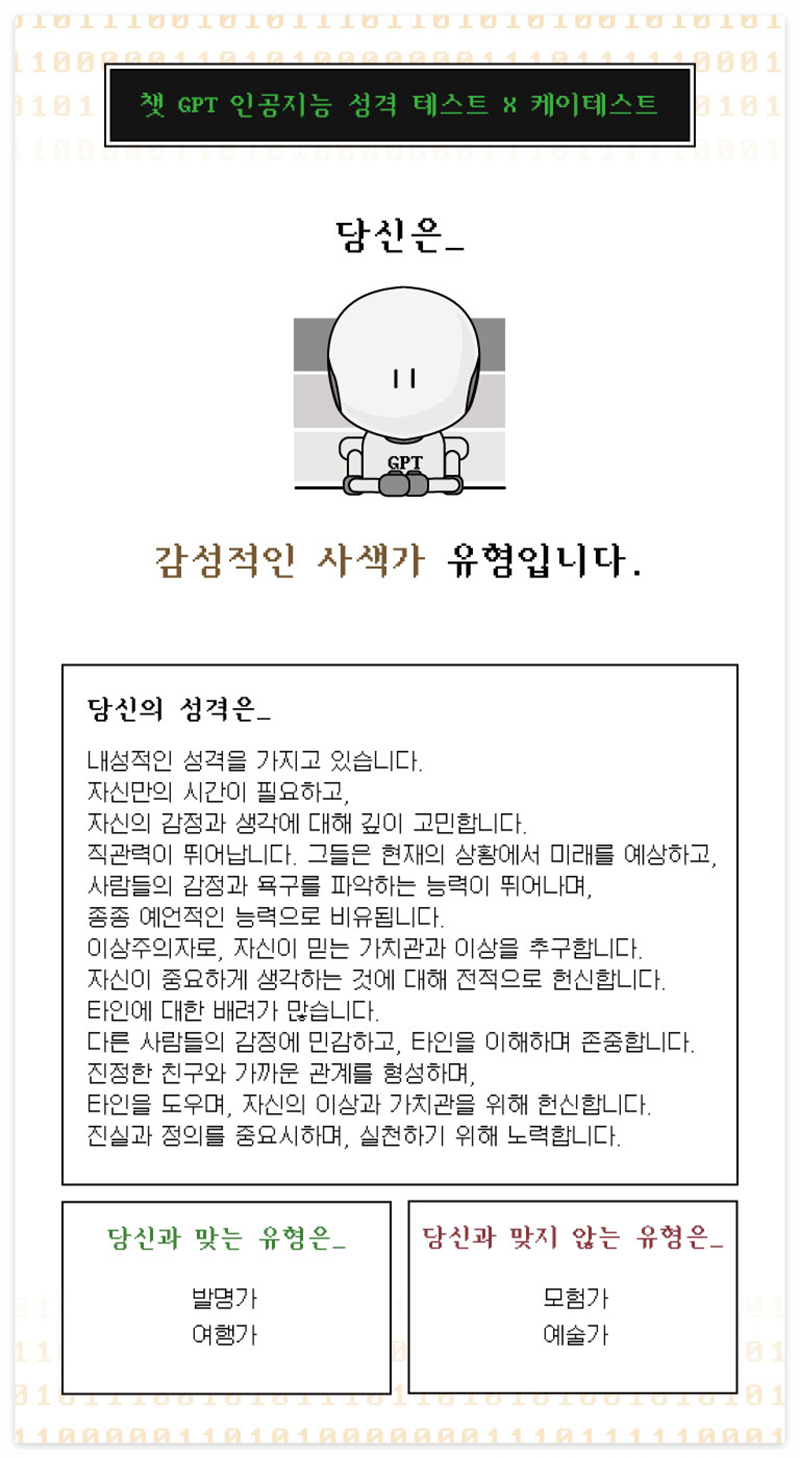 챗 GPT 인공지능 성격 테스트 X 케이테스트

당신은_

GPT

감성적인 사색가 유형입니다.

당신의 성격은_

내성적인 성격을 가지고 있습니다.
자신만의 시간이 필요하고,
자신의 감정과 생각에 대해 깊이 고민합니다.
직관력이 뛰어납니다. 그들은 현재의 상황에서 미래를 예상하고,
사람들의 감정과 욕구를 파악하는 능력이 뛰어나며,
종종 예언적인 능력으로 비유됩니다.
이상주의자로, 자신이 믿는 가치관과 이상을 추구합니다.
자신이 중요하게 생각하는 것에 대해 전적으로 헌신합니다.
타인에 대한 배려가 많습니다.
다른 사람들의 감정에 민감하고, 타인을 이해하며 존중합니다.
진정한 친구와 가까운 관계를 형성하며,
타인을 도우며, 자신의 이상과 가치관을 위해 헌신합니다.
진실과 정의를 중요시하며, 실천하기 위해 노력합니다.

당신과 맞는 유형은_

발명가
여행가

당신과 맞지 않는 유형은_

모험가
예술가